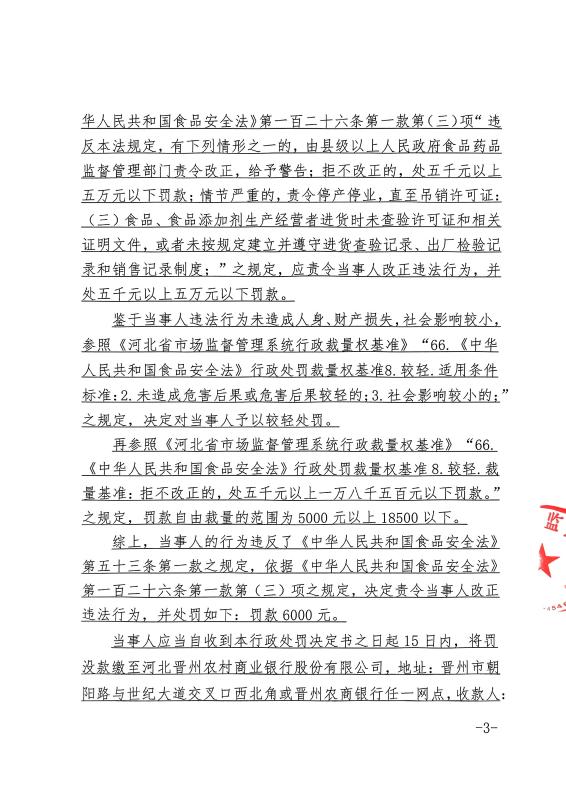 华人民共和国食品安全法》第一百二十六条第一款第（三）项“违反本法规定，有下列情形之一的，由县级以上人民政府食品药品监督管理部门责令改正，给予警告；拒不改正的，处五千元以上五万元以下罚款；情节严重的，责令停产停业，直至吊销许可证：（三）食品、食品添加剂生产经营者进货时未查验许可证和相关证明文件，或者未按规定建立并遵守进货查验记录、出厂检验记录和销售记录制度；”之规定，应责令当事人改正违法行为，并处五千元以上五万元以下罚款。

鉴于当事人违法行为未造成人身、财产损失，社会影响较小，参照《河北省市场监督管理系统行政裁量权基准》“66.《中华人民共和国食品安全法》行政处罚裁量权基准8.较轻.适用条件标准：2.未造成危害后果或危害后果较轻的；3.社会影响较小的；”之规定，决定对当事人予以较轻处罚。

再参照《河北省市场监督管理系统行政裁量权基准》“66.《中华人民共和国食品安全法》行政处罚裁量权基准8.较轻.裁量基准：拒不改正的，处五千元以上一万八千五百元以下罚款。”之规定，罚款自由裁量的范围为5000元以上18500以下。

综上，当事人的行为违反了《中华人民共和国食品安全法》第五十三条第一款之规定，依据《中华人民共和国食品安全法》第一百二十六条第一款第（三）项之规定，决定责令当事人改正违法行为，并处罚如下：罚款6000元。

当事人应当自收到本行政处罚决定书之日起15日内，将罚没款缴至河北晋州农村商业银行股份有限公司，地址：晋州市朝阳路与世纪大道交叉口西北角或晋州农商银行任一网点，收款人：

监

-3-